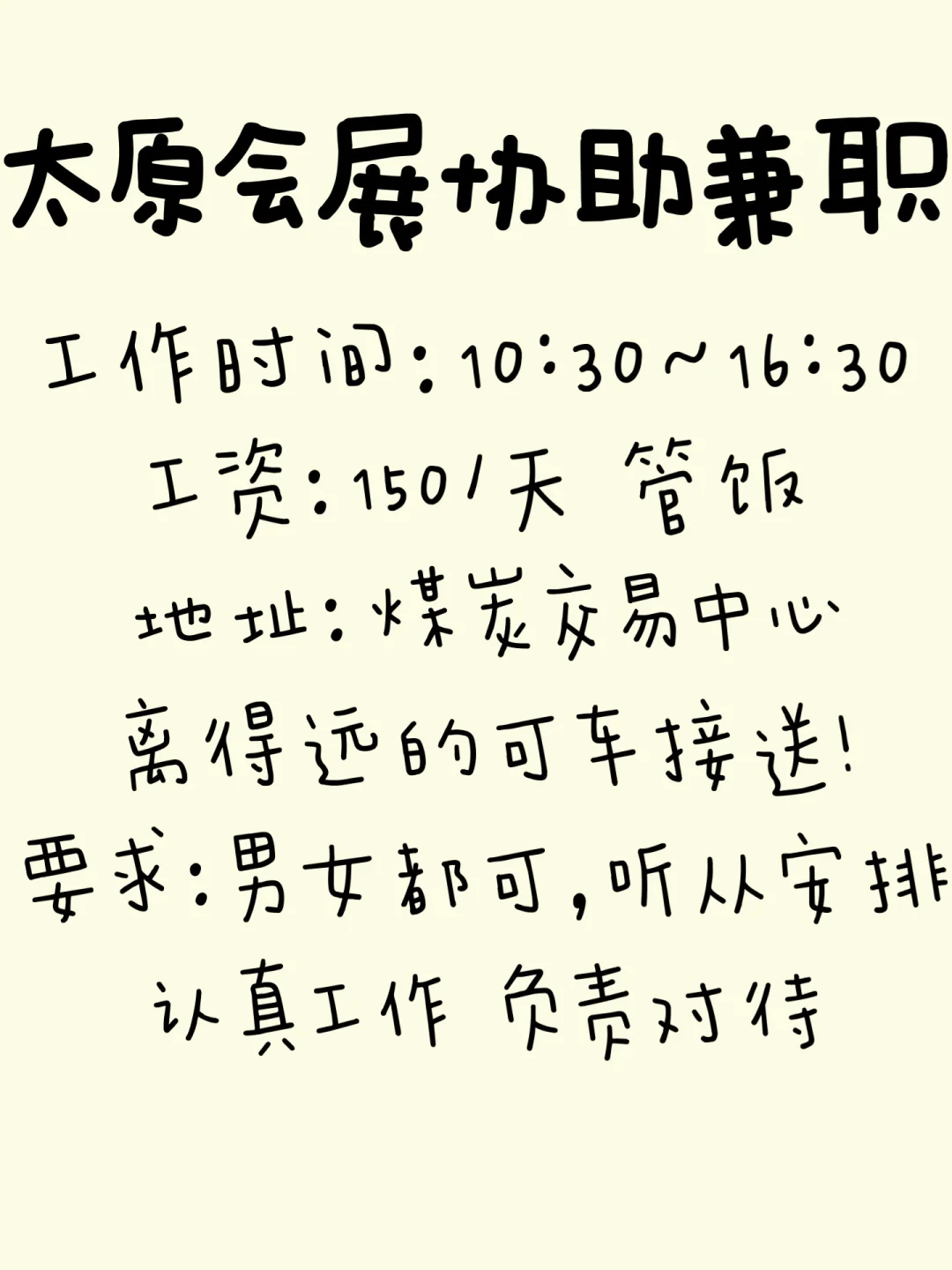 太原会展协助兼职

工作时间：10:30～16:30

工资：150/天 管饭

地址：煤炭交易中心

离得远的可车接送！

要求：男女都可，听从安排

认真工作 负责对待